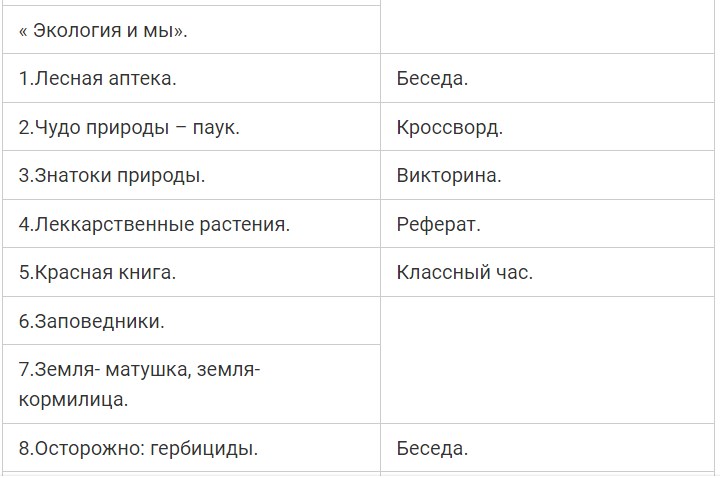 | « Экология и мы». | |
|---|---|
| 1.Лесная аптека. | Беседа. |
| 2.Чудо природы – паук. | Кроссворд. |
| 3.Знатоки природы. | Викторина. |
| 4.Леккарственные растения. | Реферат. |
| 5.Красная книга. | Классный час. |
| 6.Заповедники. | |
| 7.Земля- матушка, земля-кормилица. | |
| 8.Осторожно: гербициды. | Беседа. |